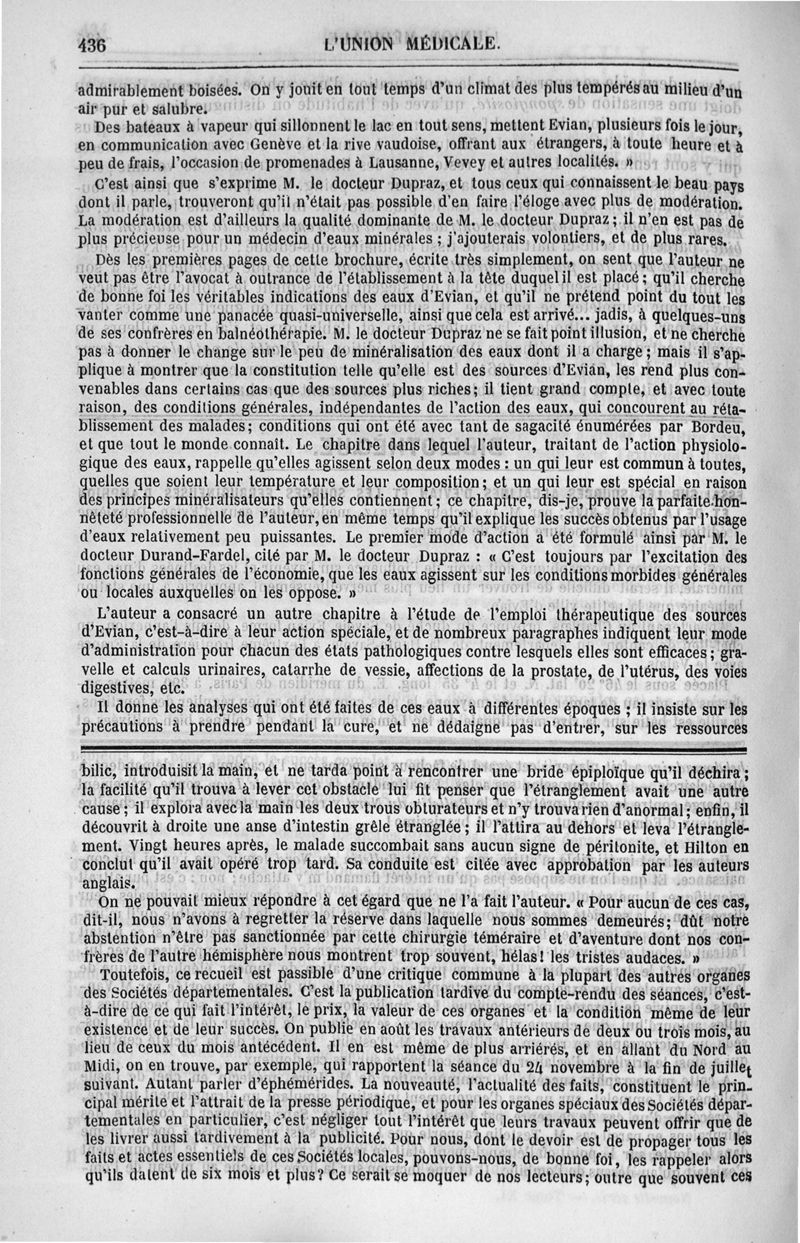 436 L'UNION MÉDICALE.

admirablement boisées. On y jouit en tout temps d'un climat des plus tempérés au milieu d'un air pur et salubre.

Des bateaux à vapeur qui sillonnent le lac en tout sens, mettent Evian, plusieurs fois le jour, en communication avec Genève et la rive vaudoise, offrant aux étrangers, à toute heure et à peu de frais, l'occasion de promenades à Lausanne, Vevey et autres localités. »

C'est ainsi que s'exprime M. le docteur Dupraz, et tous ceux qui connaissent le beau pays dont il parle, trouveront qu'il n'était pas possible d'en faire l'éloge avec plus de modération. La modération est d'ailleurs la qualité dominante de M. le docteur Dupraz ; il n'en est pas de plus précieuse pour un médecin d'eaux minérales ; j'ajouterais volontiers, et de plus rares.

Dès les premières pages de cette brochure, écrite très simplement, on sent que l'auteur ne veut pas être l'avocat à outrance de l'établissement à la tête duquel il est placé ; qu'il cherche de bonne foi les véritables indications des eaux d'Evian, et qu'il ne prétend point du tout les vanter comme une panacée quasi-universelle, ainsi que cela est arrivé... jadis, à quelques-uns de ses confrères en balnéothérapie. M. le docteur Dupraz ne se fait point illusion, et ne cherche pas à donner le change sur le peu de minéralisation des eaux dont il a charge ; mais il s'applique à montrer que la constitution telle qu'elle est des sources d'Evian, les rend plus convenables dans certains cas que des sources plus riches ; il tient grand compte, et avec toute raison, des conditions générales, indépendantes de l'action des eaux, qui concourent au rétablissement des malades ; conditions qui ont été avec tant de sagacité énumérées par Bordeu, et que tout le monde connaît. Le chapitre dans lequel l'auteur, traitant de l'action physiologique des eaux, rappelle qu'elles agissent selon deux modes : un qui leur est commun à toutes, quelles que soient leur température et leur composition ; et un qui leur est spécial en raison des principes minéralisateurs qu'elles contiennent ; ce chapitre, dis-je, prouve la parfaite honnêteté professionnelle de l'auteur, en même temps qu'il explique les succès obtenus par l'usage d'eaux relativement peu puissantes. Le premier mode d'action a été formulé ainsi par M. le docteur Durand-Fardel, cité par M. le docteur Dupraz : « C'est toujours par l'excitation des fonctions générales de l'économie, que les eaux agissent sur les conditions morbides générales ou locales auxquelles on les oppose. »

L'auteur a consacré un autre chapitre à l'étude de l'emploi thérapeutique des sources d'Evian, c'est-à-dire à leur action spéciale, et de nombreux paragraphes indiquent leur mode d'administration pour chacun des états pathologiques contre lesquels elles sont efficaces ; gravelle et calculs urinaires, catarrhe de vessie, affections de la prostate, de l'utérus, des voies digestives, etc.

Il donne les analyses qui ont été faites de ces eaux à différentes époques ; il insiste sur les précautions à prendre pendant la cure, et ne dédaigne pas d'entrer, sur les ressources

bilic, introduisit la main, et ne tarda point à rencontrer une bride épiploïque qu'il déchira ; la facilité qu'il trouva à lever cet obstacle lui fit penser que l'étranglement avait une autre cause ; il explora avec la main les deux trous obturateurs et n'y trouva rien d'anormal ; enfin, il découvrit à droite une anse d'intestin grêle étranglée ; il l'attira au dehors et leva l'étranglement. Vingt heures après, le malade succombait sans aucun signe de péritonite, et Hilton en conclut qu'il avait opéré trop tard. Sa conduite est citée avec approbation par les auteurs anglais.

On ne pouvait mieux répondre à cet égard que ne l'a fait l'auteur. « Pour aucun de ces cas, dit-il, nous n'avons à regretter la réserve dans laquelle nous sommes demeurés ; dût notre abstention n'être pas sanctionnée par cette chirurgie téméraire et d'aventure dont nos confrères de l'autre hémisphère nous montrent trop souvent, hélas ! les tristes audaces. »

Toutefois, ce recueil est passible d'une critique commune à la plupart des autres organes des Sociétés départementales. C'est la publication tardive du compte-rendu des séances, c'est-à-dire de ce qui fait l'intérêt, le prix, la valeur de ces organes et la condition même de leur existence et de leur succès. On publie en août les travaux antérieurs de deux ou trois mois, au lieu de ceux du mois antécédent. Il en est même de plus arriérés, et en allant du Nord au Midi, on en trouve, par exemple, qui rapportent la séance du 24 novembre à la fin de juillet suivant. Autant parler d'éphémérides. La nouveauté, l'actualité des faits, constituent le principal mérite et l'attrait de la presse périodique, et pour les organes spéciaux des Sociétés départementales en particulier, c'est négliger tout l'intérêt que leurs travaux peuvent offrir que de les livrer aussi tardivement à la publicité. Pour nous, dont le devoir est de propager tous les faits et actes essentiels de ces Sociétés locales, pouvons-nous, de bonne foi, les rappeler alors qu'ils datent de six mois et plus ? Ce serait se moquer de nos lecteurs ; outre que souvent ces